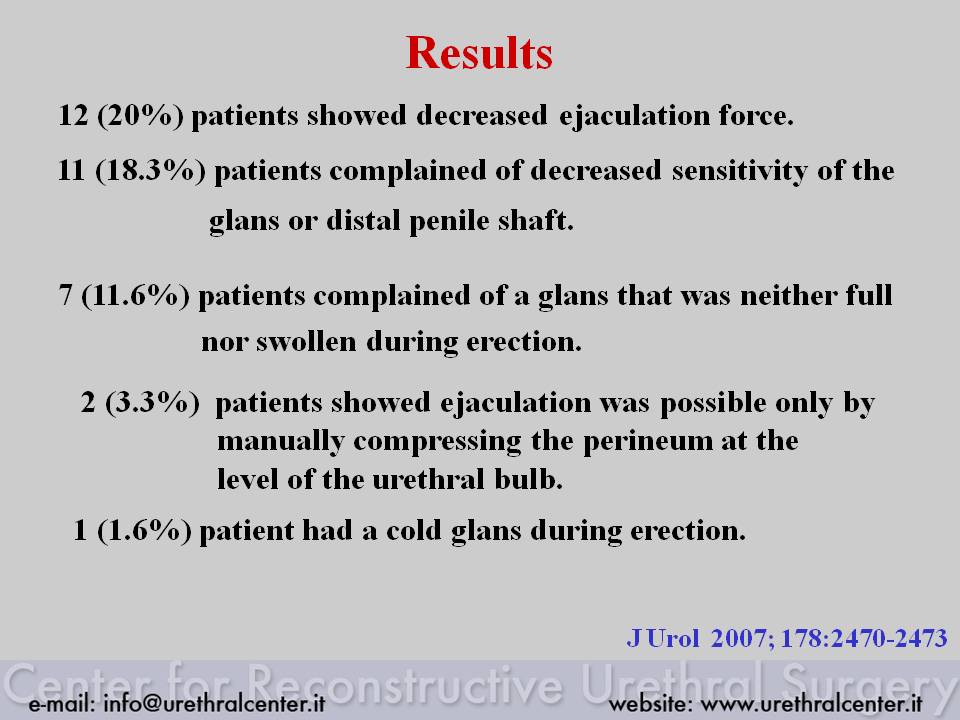 Results

12 (20%) patients showed decreased ejaculation force.

11 (18.3%) patients complained of decreased sensitivity of the glans or distal penile shaft.

7 (11.6%) patients complained of a glans that was neither full nor swollen during erection.

2 (3.3%) patients showed ejaculation was possible only by manually compressing the perineum at the level of the urethral bulb.

1 (1.6%) patient had a cold glans during erection.

J Urol 2007; 178:2470-2473

Center for Reconstructive Urethral Surgery

e-mail: info@urethralcenter.it

website: www.urethralcenter.it